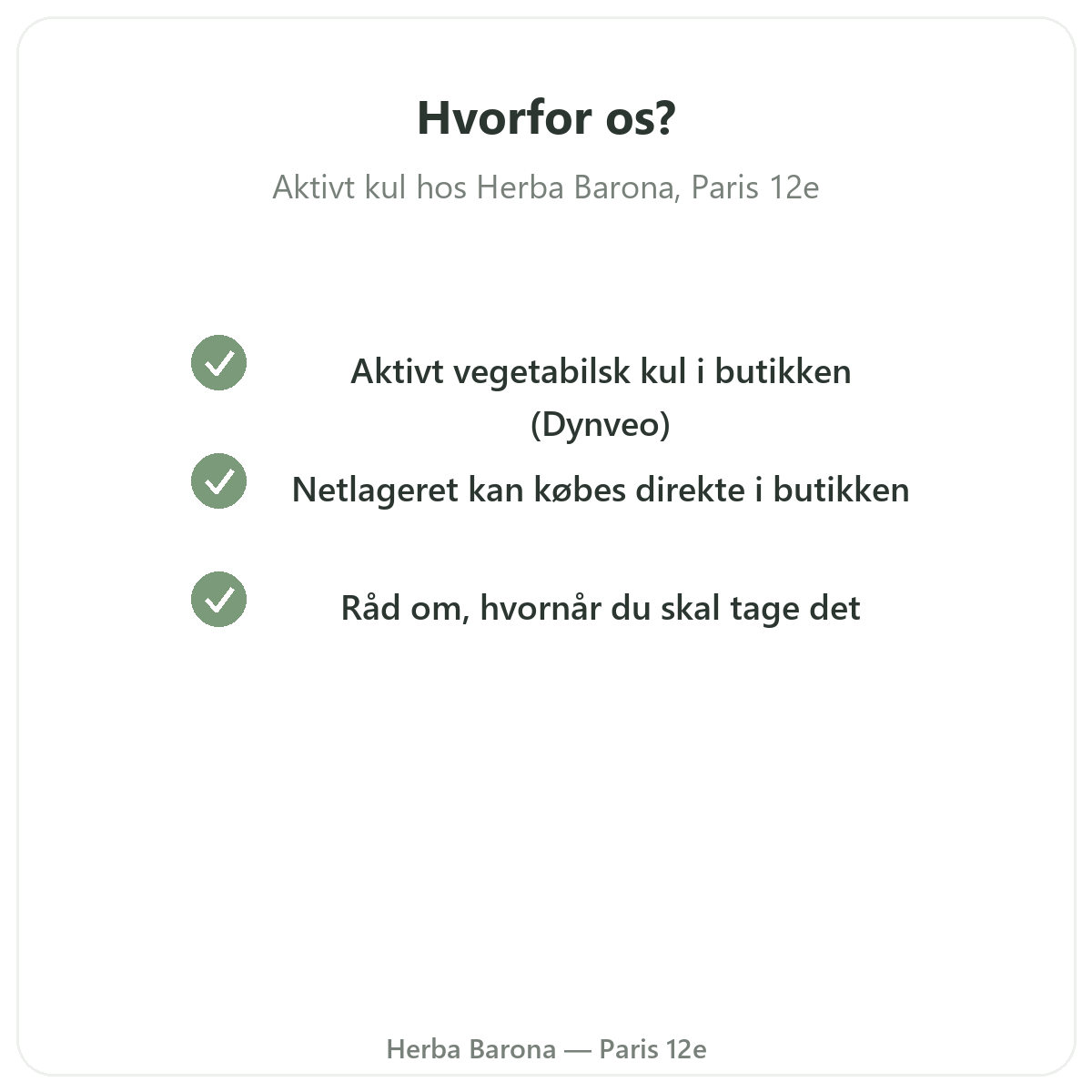 Hvorfor os?

Aktivt kul hos Herba Barona, Paris 12e

Aktivt vegetabilsk kul i butikken (Dynveo)

Netlageret kan købes direkte i butikken

Råd om, hvornår du skal tage det

Herba Barona — Paris 12e